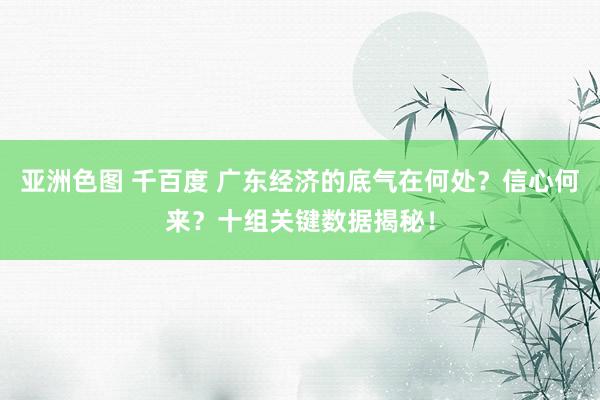 亚洲色图 千百度 广东经济的底气在何处？信心何来？十组关键数据揭秘！